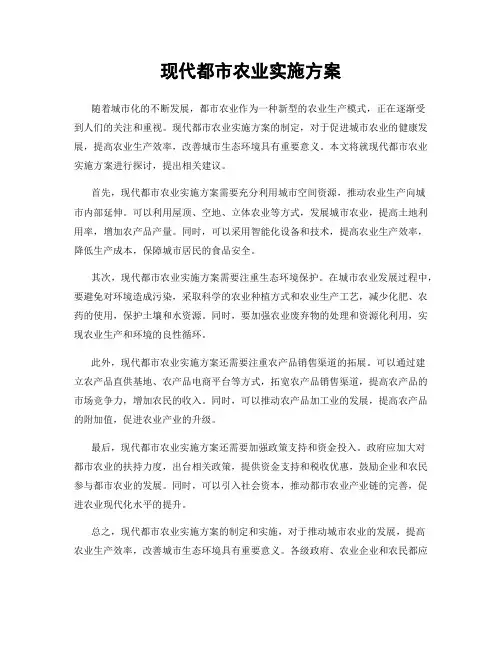 现代都市农业实施方案

随着城市化的不断发展，都市农业作为一种新型的农业生产模式，正在逐渐受到人们的关注和重视。现代都市农业实施方案的制定，对于促进城市农业的健康发展，提高农业生产效率，改善城市生态环境具有重要意义。本文将就现代都市农业实施方案进行探讨，提出相关建议。

首先，现代都市农业实施方案需要充分利用城市空间资源，推动农业生产向城市内部延伸。可以利用屋顶、空地、立体农业等方式，发展城市农业，提高土地利用率，增加农产品产量。同时，可以采用智能化设备和技术，提高农业生产效率，降低生产成本，保障城市居民的食品安全。

其次，现代都市农业实施方案需要注重生态环境保护。在城市农业发展过程中，要避免对环境造成污染，采取科学的农业种植方式和农业生产工艺，减少化肥、农药的使用，保护土壤和水资源。同时，要加强农业废弃物的处理和资源化利用，实现农业生产和环境的良性循环。

此外，现代都市农业实施方案还需要注重农产品销售渠道的拓展。可以通过建立农产品直供基地、农产品电商平台等方式，拓宽农产品销售渠道，提高农产品的市场竞争力，增加农民的收入。同时，可以推动农产品加工业的发展，提高农产品的附加值，促进农业产业的升级。

最后，现代都市农业实施方案还需要加强政策支持和资金投入。政府应加大对都市农业的扶持力度，出台相关政策，提供资金支持和税收优惠，鼓励企业和农民参与都市农业的发展。同时，可以引入社会资本，推动都市农业产业链的完善，促进农业现代化水平的提升。

总之，现代都市农业实施方案的制定和实施，对于推动城市农业的发展，提高农业生产效率，改善城市生态环境具有重要意义。各级政府、农业企业和农民都应